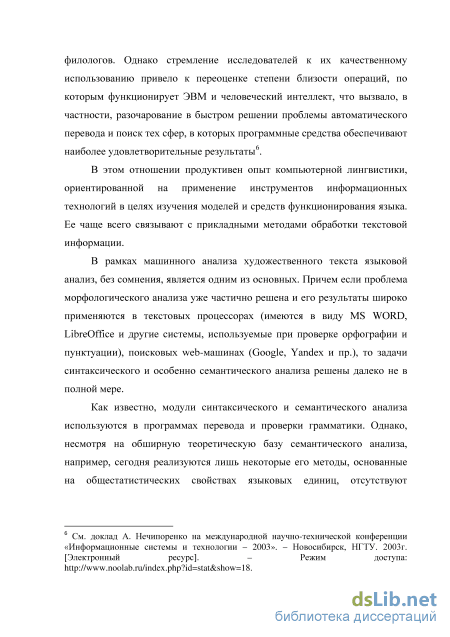 филологов. Однако стремление исследователей к их качественному использованию привело к переоценке степени близости операций, по которым функционирует ЭВМ и человеческий интеллект, что вызвало, в частности, разочарование в быстром решении проблемы автоматического перевода и поиск тех сфер, в которых программные средства обеспечивают наиболее удовлетворительные результаты$^6$.

В этом отношении продуктивен опыт компьютерной лингвистики, ориентированной на применение инструментов информационных технологий в целях изучения моделей и средств функционирования языка. Ее чаще всего связывают с прикладными методами обработки текстовой информации.

В рамках машинного анализа художественного текста языковой анализ, без сомнения, является одним из основных. Причем если проблема морфологического анализа уже частично решена и его результаты широко применяются в текстовых процессорах (имеются в виду MS WORD, LibreOffice и другие системы, используемые при проверке орфографии и пунктуации), поисковых web-машинах (Google, Yandex и пр.), то задачи синтаксического и особенно семантического анализа решены далеко не в полной мере.

Как известно, модули синтаксического и семантического анализа используются в программах перевода и проверки грамматики. Однако, несмотря на обширную теоретическую базу семантического анализа, например, сегодня реализуются лишь некоторые его методы, основанные на общестатистических свойствах языковых единиц, отсутствуют

$^6$ См. доклад А. Нечипоренко на международной научно-технической конференции «Информационные системы и технологии – 2003». – Новосибирск, НГТУ. 2003г. [Электронный ресурс]. – Режим доступа: http://www.noolab.ru/index.php?id=stat&show=18.

dsLib.net
библиотека диссертаций